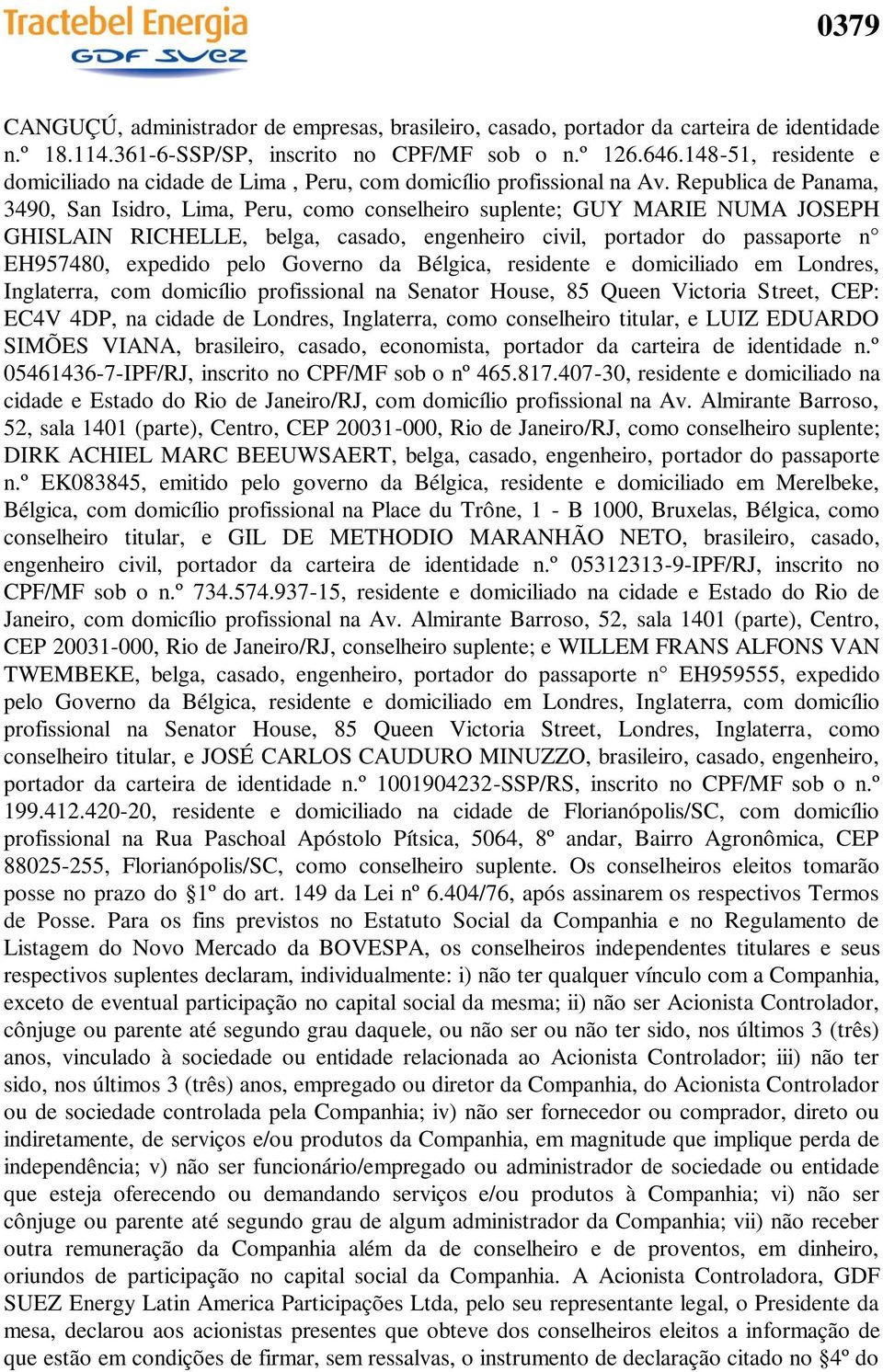 Tractebel Energia
GDF SUEZ

0379

CANGUÇÚ, administrador de empresas, brasileiro, casado, portador da carteira de identidade n.º 18.114.361-6-SSP/SP, inscrito no CPF/MF sob o n.º 126.646.148-51, residente e domiciliado na cidade de Lima , Peru, com domicílio profissional na Av. Republica de Panama, 3490, San Isidro, Lima, Peru, como conselheiro suplente; GUY MARIE NUMA JOSEPH GHISLAIN RICHELLE, belga, casado, engenheiro civil, portador do passaporte n° EH957480, expedido pelo Governo da Bélgica, residente e domiciliado em Londres, Inglaterra, com domicílio profissional na Senator House, 85 Queen Victoria Street, CEP: EC4V 4DP, na cidade de Londres, Inglaterra, como conselheiro titular, e LUIZ EDUARDO SIMÕES VIANA, brasileiro, casado, economista, portador da carteira de identidade n.º 05461436-7-IPF/RJ, inscrito no CPF/MF sob o nº 465.817.407-30, residente e domiciliado na cidade e Estado do Rio de Janeiro/RJ, com domicílio profissional na Av. Almirante Barroso, 52, sala 1401 (parte), Centro, CEP 20031-000, Rio de Janeiro/RJ, como conselheiro suplente; DIRK ACHIEL MARC BEEUWSAERT, belga, casado, engenheiro, portador do passaporte n.º EK083845, emitido pelo governo da Bélgica, residente e domiciliado em Merelbeke, Bélgica, com domicílio profissional na Place du Trône, 1 - B 1000, Bruxelas, Bélgica, como conselheiro titular, e GIL DE METHODIO MARANHÃO NETO, brasileiro, casado, engenheiro civil, portador da carteira de identidade n.º 05312313-9-IPF/RJ, inscrito no CPF/MF sob o n.º 734.574.937-15, residente e domiciliado na cidade e Estado do Rio de Janeiro, com domicílio profissional na Av. Almirante Barroso, 52, sala 1401 (parte), Centro, CEP 20031-000, Rio de Janeiro/RJ, conselheiro suplente; e WILLEM FRANS ALFONS VAN TWEMBEKE, belga, casado, engenheiro, portador do passaporte n° EH959555, expedido pelo Governo da Bélgica, residente e domiciliado em Londres, Inglaterra, com domicílio profissional na Senator House, 85 Queen Victoria Street, Londres, Inglaterra, como conselheiro titular, e JOSÉ CARLOS CAUDURO MINUZZO, brasileiro, casado, engenheiro, portador da carteira de identidade n.º 1001904232-SSP/RS, inscrito no CPF/MF sob o n.º 199.412.420-20, residente e domiciliado na cidade de Florianópolis/SC, com domicílio profissional na Rua Paschoal Apóstolo Pítsica, 5064, 8º andar, Bairro Agronômica, CEP 88025-255, Florianópolis/SC, como conselheiro suplente. Os conselheiros eleitos tomarão posse no prazo do §1º do art. 149 da Lei nº 6.404/76, após assinarem os respectivos Termos de Posse. Para os fins previstos no Estatuto Social da Companhia e no Regulamento de Listagem do Novo Mercado da BOVESPA, os conselheiros independentes titulares e seus respectivos suplentes declaram, individualmente: i) não ter qualquer vínculo com a Companhia, exceto de eventual participação no capital social da mesma; ii) não ser Acionista Controlador, cônjuge ou parente até segundo grau daquele, ou não ser ou não ter sido, nos últimos 3 (três) anos, vinculado à sociedade ou entidade relacionada ao Acionista Controlador; iii) não ter sido, nos últimos 3 (três) anos, empregado ou diretor da Companhia, do Acionista Controlador ou de sociedade controlada pela Companhia; iv) não ser fornecedor ou comprador, direto ou indiretamente, de serviços e/ou produtos da Companhia, em magnitude que implique perda de independência; v) não ser funcionário/empregado ou administrador de sociedade ou entidade que esteja oferecendo ou demandando serviços e/ou produtos à Companhia; vi) não ser cônjuge ou parente até segundo grau de algum administrador da Companhia; vii) não receber outra remuneração da Companhia além da de conselheiro e de proventos, em dinheiro, oriundos de participação no capital social da Companhia. A Acionista Controladora, GDF SUEZ Energy Latin America Participações Ltda, pelo seu representante legal, o Presidente da mesa, declarou aos acionistas presentes que obteve dos conselheiros eleitos a informação de que estão em condições de firmar, sem ressalvas, o instrumento de declaração citado no §4º do